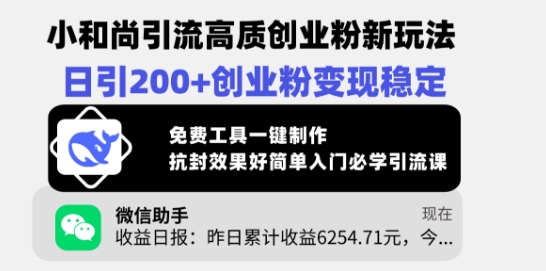 小和尚引流高质创业粉新玩法
日引200+创业粉变现稳定

免费工具一键制作
抗封效果好简单入门必学引流课

微信助手
现在
收益日报：昨日累计收益6254.71元，今...